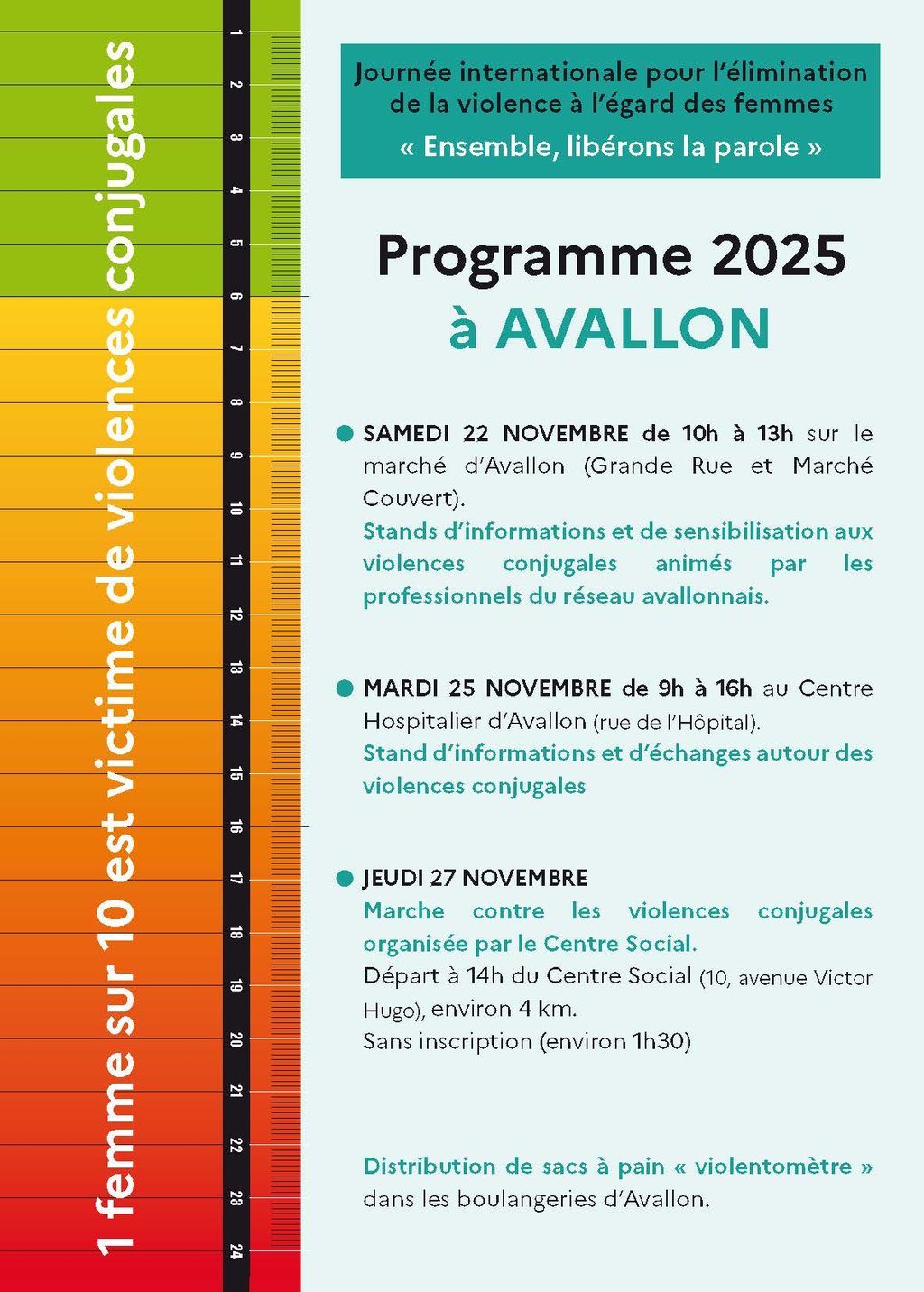 1 femme sur 10 est victime de violences conjugales

1
2
3
4
5
6
7
8
9
10
11
12
13
14
15
16
17
18
19
20
21
22
23
24

Journée internationale pour l'élimination de la violence à l'égard des femmes
« Ensemble, libérons la parole »

Programme 2025
à AVALLON

SAMEDI 22 NOVEMBRE de 10h à 13h sur le marché d'Avallon (Grande Rue et Marché Couvert).
Stands d'informations et de sensibilisation aux violences conjugales animés par les professionnels du réseau avallonnais.

MARDI 25 NOVEMBRE de 9h à 16h au Centre Hospitalier d'Avallon (rue de l'Hôpital).
Stand d'informations et d'échanges autour des violences conjugales

JEUDI 27 NOVEMBRE
Marche contre les violences conjugales organisée par le Centre Social.
Départ à 14h du Centre Social (10, avenue Victor Hugo), environ 4 km.
Sans inscription (environ 1h30)

Distribution de sacs à pain « violentomètre » dans les boulangeries d'Avallon.